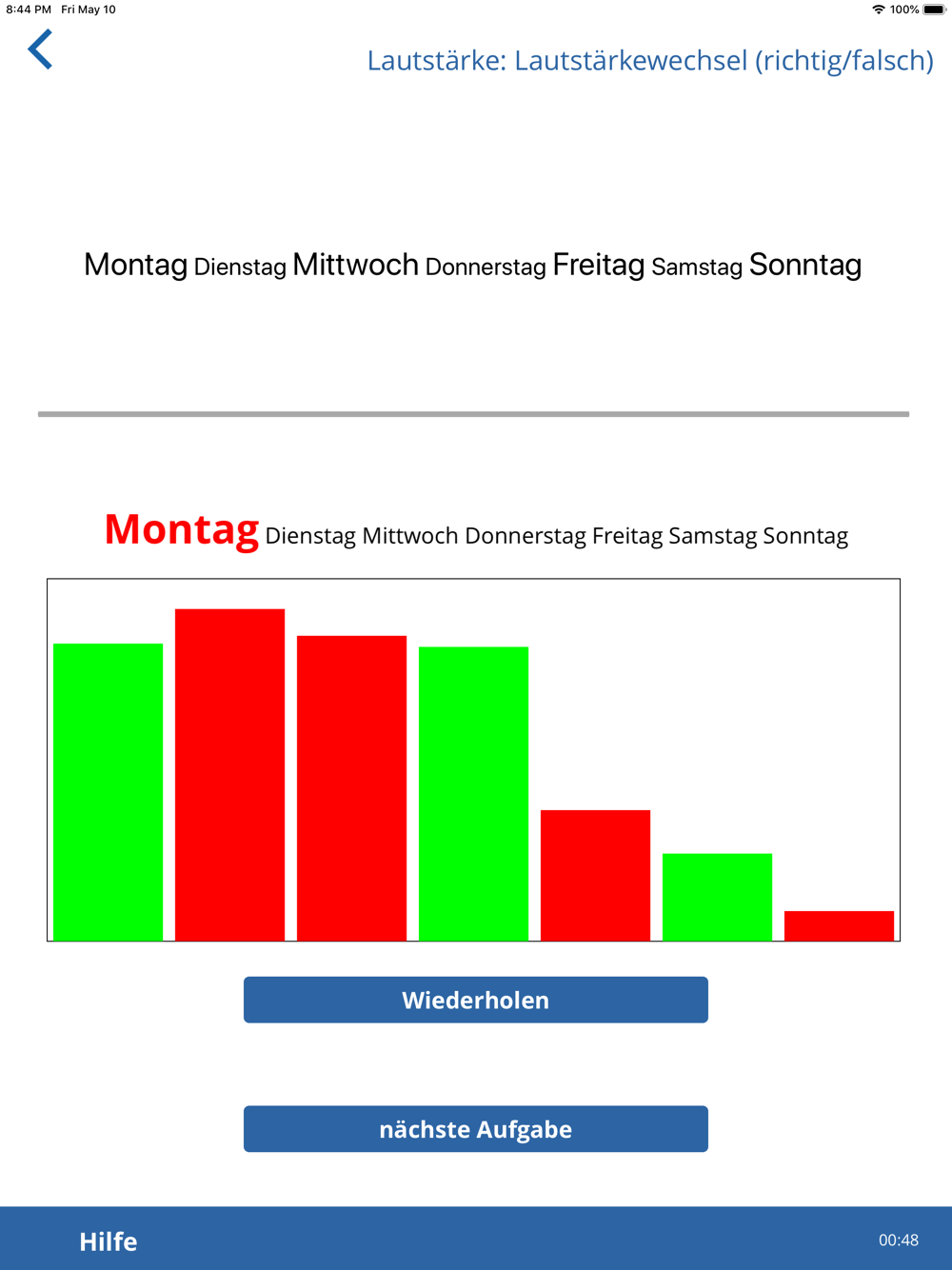 8:44 PM Fri May 10

100%

Lautstärke: Lautstärkewechsel (richtig/falsch)

Montag Dienstag Mittwoch Donnerstag Freitag Samstag Sonntag

Montag Dienstag Mittwoch Donnerstag Freitag Samstag Sonntag

Wiederholen

nächste Aufgabe

Hilfe

00:48